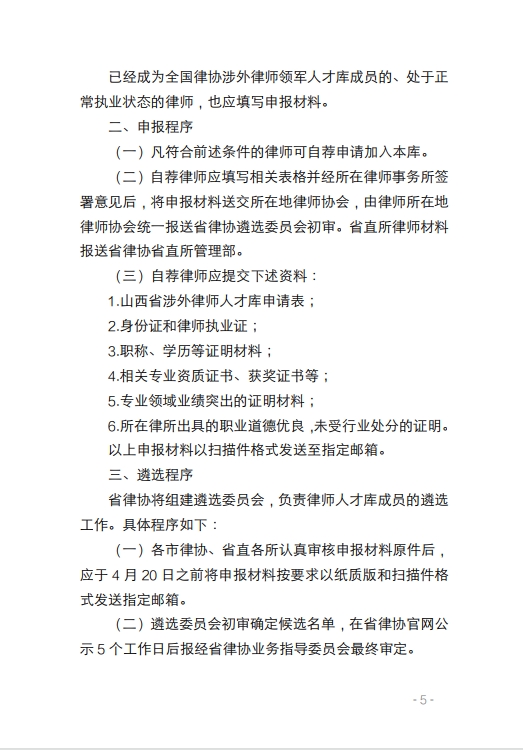 已经成为全国律协涉外律师领军人才库成员的、处于正常执业状态的律师，也应填写申报材料。

二、申报程序

（一）凡符合前述条件的律师可自荐申请加入本库。

（二）自荐律师应填写相关表格并经所在律师事务所签署意见后，将申报材料送交所在地律师协会，由律师所在地律师协会统一报送省律协遴选委员会初审。省直所律师材料报送省律协省直所管理部。

（三）自荐律师应提交下述资料：

1.山西省涉外律师人才库申请表；

2.身份证和律师执业证；

3.职称、学历等证明材料；

4.相关专业资质证书、获奖证书等；

5.专业领域业绩突出的证明材料；

6.所在律所出具的职业道德优良，未受行业处分的证明。

以上申报材料以扫描件格式发送至指定邮箱。

三、遴选程序

省律协将组建遴选委员会，负责律师人才库成员的遴选工作。具体程序如下：

（一）各市律协、省直各所认真审核申报材料原件后，应于 4 月 20 日之前将申报材料按要求以纸质版和扫描件格式发送指定邮箱。

（二）遴选委员会初审确定候选名单，在省律协官网公示 5 个工作日后报经省律协业务指导委员会最终审定。

- 5 -